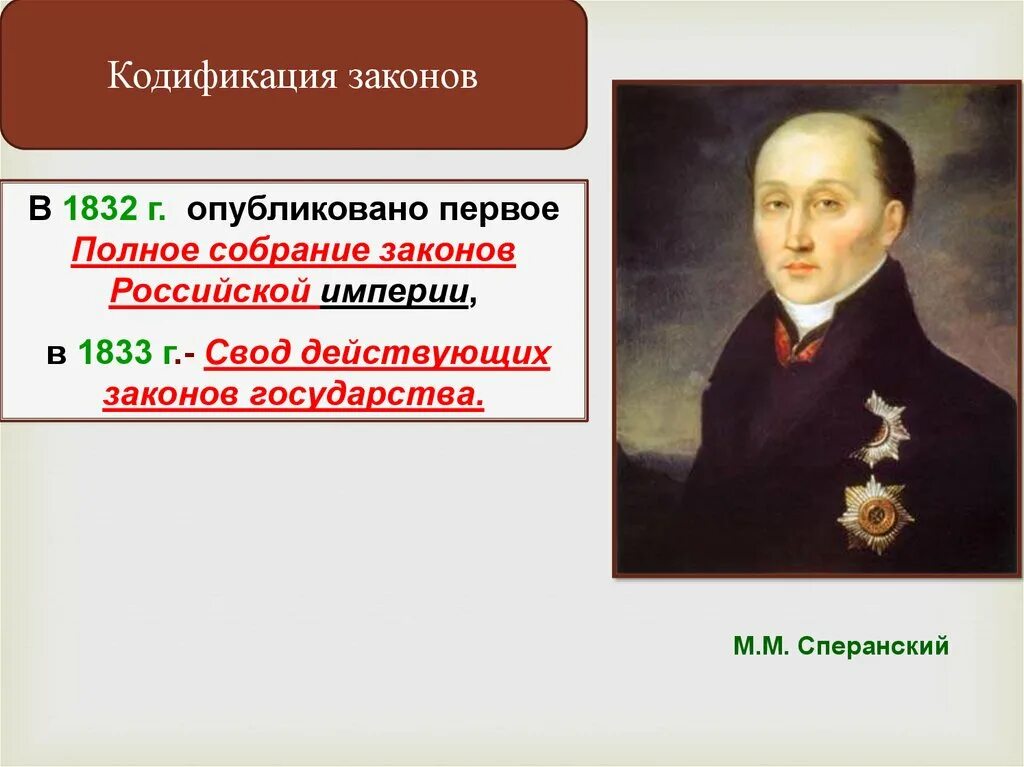 Кодификация законов

В 1832 г. опубликовано первое Полное собрание законов Российской империи,

в 1833 г.- Свод действующих законов государства.

М.М. Сперанский